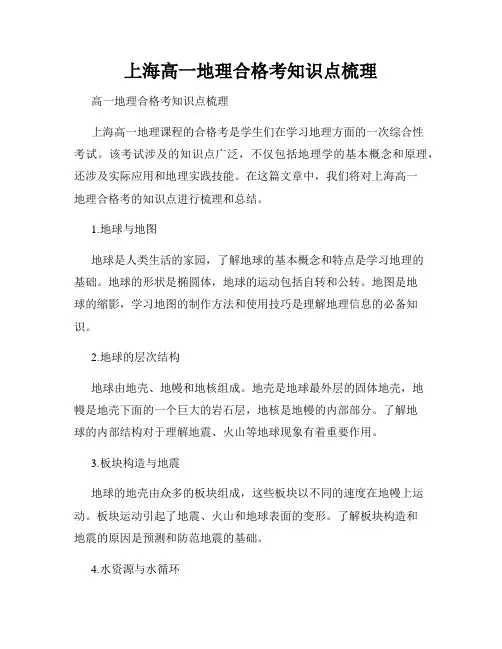 上海高一地理合格考知识点梳理

高一地理合格考知识点梳理

上海高一地理课程的合格考是学生们在学习地理方面的一次综合性考试。该考试涉及的知识点广泛，不仅包括地理学的基本概念和原理，还涉及实际应用和地理实践技能。在这篇文章中，我们将对上海高一地理合格考的知识点进行梳理和总结。

1.地球与地图

地球是人类生活的家园，了解地球的基本概念和特点是学习地理的基础。地球的形状是椭圆体，地球的运动包括自转和公转。地图是地球的缩影，学习地图的制作方法和使用技巧是理解地理信息的必备知识。

2.地球的层次结构

地球由地壳、地幔和地核组成。地壳是地球最外层的固体地壳，地幔是地壳下面的一个巨大的岩石层，地核是地幔的内部部分。了解地球的内部结构对于理解地震、火山等地球现象有着重要作用。

3.板块构造与地震

地球的地壳由众多的板块组成，这些板块以不同的速度在地幔上运动。板块运动引起了地震、火山和地球表面的变形。了解板块构造和地震的原因是预测和防范地震的基础。

4.水资源与水循环